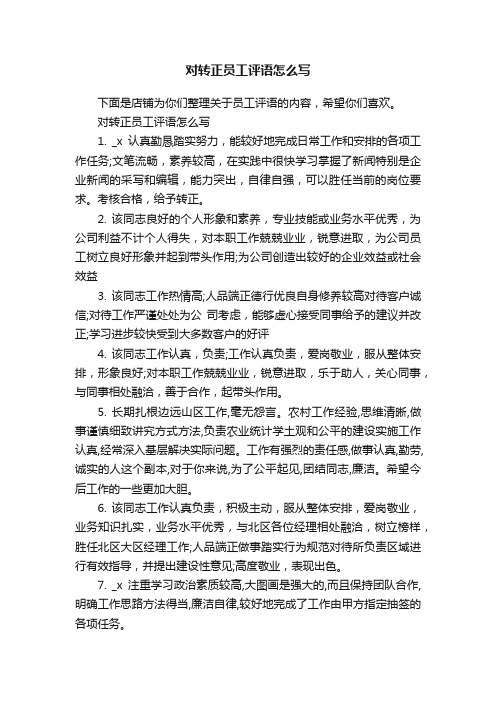 对转正员工评语怎么写

下面是店铺为你们整理关于员工评语的内容，希望你们喜欢。

对转正员工评语怎么写

1. _x 认真勤恳踏实努力，能较好地完成日常工作和安排的各项工作任务;文笔流畅，素养较高，在实践中很快学习掌握了新闻特别是企业新闻的采写和编辑，能力突出，自律自强，可以胜任当前的岗位要求。考核合格，给予转正。

2. 该同志良好的个人形象和素养，专业技能或业务水平优秀，为公司利益不计个人得失，对本职工作兢兢业业，锐意进取，为公司员工树立良好形象并起到带头作用;为公司创造出较好的企业效益或社会效益

3. 该同志工作热情高;人品端正德行优良自身修养较高对待客户诚信;对待工作严谨处处为公 司考虑，能够虚心接受同事给予的建议并改正;学习进步较快受到大多数客户的好评

4. 该同志工作认真，负责;工作认真负责，爱岗敬业，服从整体安排，形象良好;对本职工作兢兢业业，锐意进取，乐于助人，关心同事，与同事相处融洽，善于合作，起带头作用。

5. 长期扎根边远山区工作,毫无怨言。农村工作经验,思维清晰,做事谨慎细致讲究方式方法,负责农业统计学土观和公平的建设实施工作认真,经常深入基层解决实际问题。工作有强烈的责任感,做事认真,勤劳,诚实的人这个副本,对于你来说,为了公平起见,团结同志,廉洁。希望今后工作的一些更加大胆。

6. 该同志工作认真负责，积极主动，服从整体安排，爱岗敬业，业务知识扎实，业务水平优秀，与北区各位经理相处融洽，树立榜样，胜任北区大区经理工作;人品端正做事踏实行为规范对待所负责区域进行有效指导，并提出建设性意见;高度敬业，表现出色。

7. _x 注重学习政治素质较高,大图画是强大的,而且保持团队合作,明确工作思路方法得当,廉洁自律,较好地完成了工作由甲方指定抽签的各项任务。